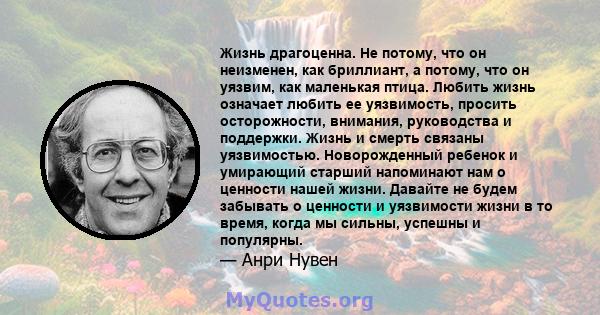 Жизнь драгоценна. Не потому, что он неизменен, как бриллиант, а потому, что он уязвим, как маленькая птица. Любить жизнь означает любить ее уязвимость, просить осторожности, внимания, руководства и поддержки. Жизнь и смерть связаны уязвимостью. Новорожденный ребенок и умирающий старший напоминают нам о ценности нашей жизни. Давайте не будем забывать о ценности и уязвимости жизни в то время, когда мы сильны, успешны и популярны.
— Анри Нувен

MyQuotes.org